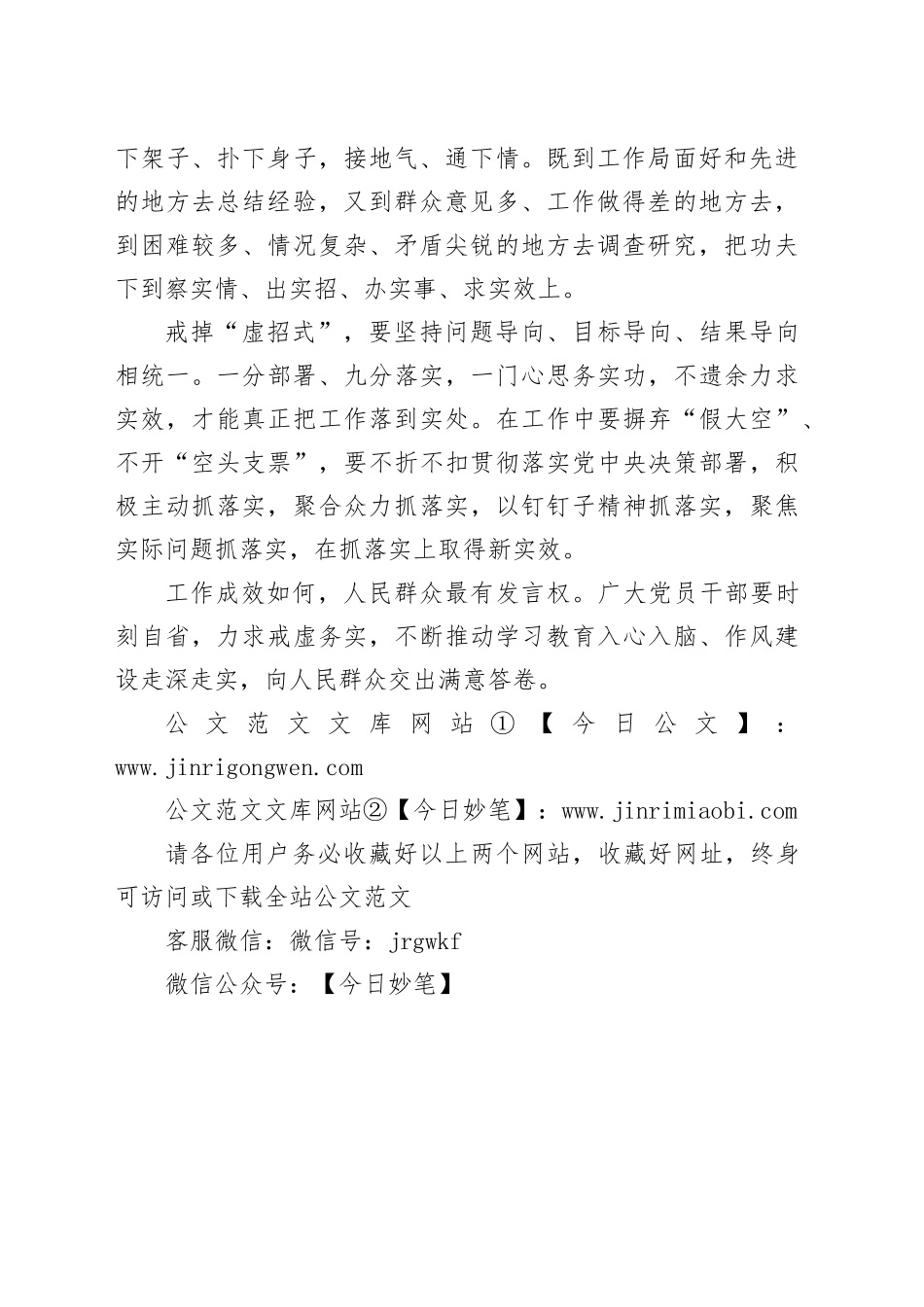 下架子、扑下身子，接地气、通下情。既到工作局面好和先进的地方去总结经验，又到群众意见多、工作做得差的地方去，到困难较多、情况复杂、矛盾尖锐的地方去调查研究，把功夫下到察实情、出实招、办实事、求实效上。

戒掉“虚招式”，要坚持问题导向、目标导向、结果导向相统一。一分部署、九分落实，一门心思务实功，不遗余力求实效，才能真正把工作落到实处。在工作中要摒弃“假大空”、不开“空头支票”，要不折不扣贯彻落实党中央决策部署，积极主动抓落实，聚合众力抓落实，以钉钉子精神抓落实，聚焦实际问题抓落实，在抓落实上取得新实效。

工作成效如何，人民群众最有发言权。广大党员干部要时刻自省，力求戒虚务实，不断推动学习教育入心入脑、作风建设走深走实，向人民群众交出满意答卷。

公文范文文库网站①【今日公文】：www.jinrigongwen.com

公文范文文库网站②【今日妙笔】：www.jinrimiaobi.com

请各位用户务必收藏好以上两个网站，收藏好网址，终身可访问或下载全站公文范文

客服微信：微信号：jrgwkf

微信公众号：【今日妙笔】